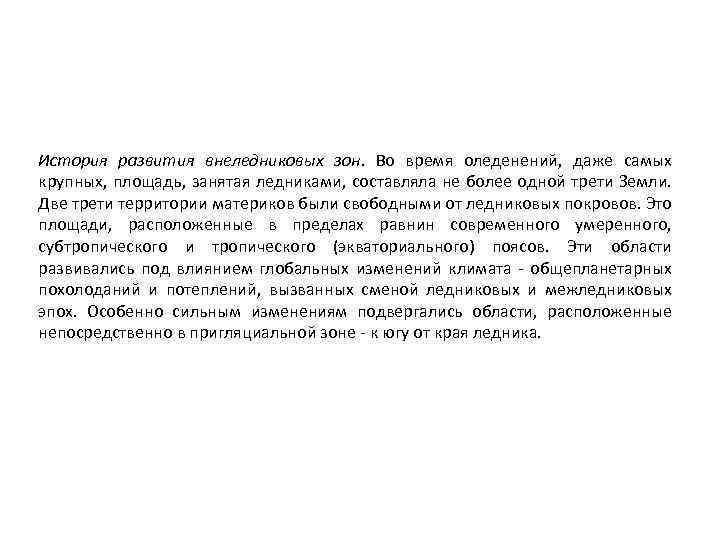 История развития внеледниковых зон. Во время оледенений, даже самых крупных, площадь, занятая ледниками, составляла не более одной трети Земли. Две трети территории материков были свободными от ледниковых покровов. Это площади, расположенные в пределах равнин современного умеренного, субтропического и тропического (экваториального) поясов. Эти области развивались под влиянием глобальных изменений климата - общепланетарных похолоданий и потеплений, вызванных сменой ледниковых и межледниковых эпох. Особенно сильным изменениям подвергались области, расположенные непосредственно в пригляциальной зоне - к югу от края ледника.